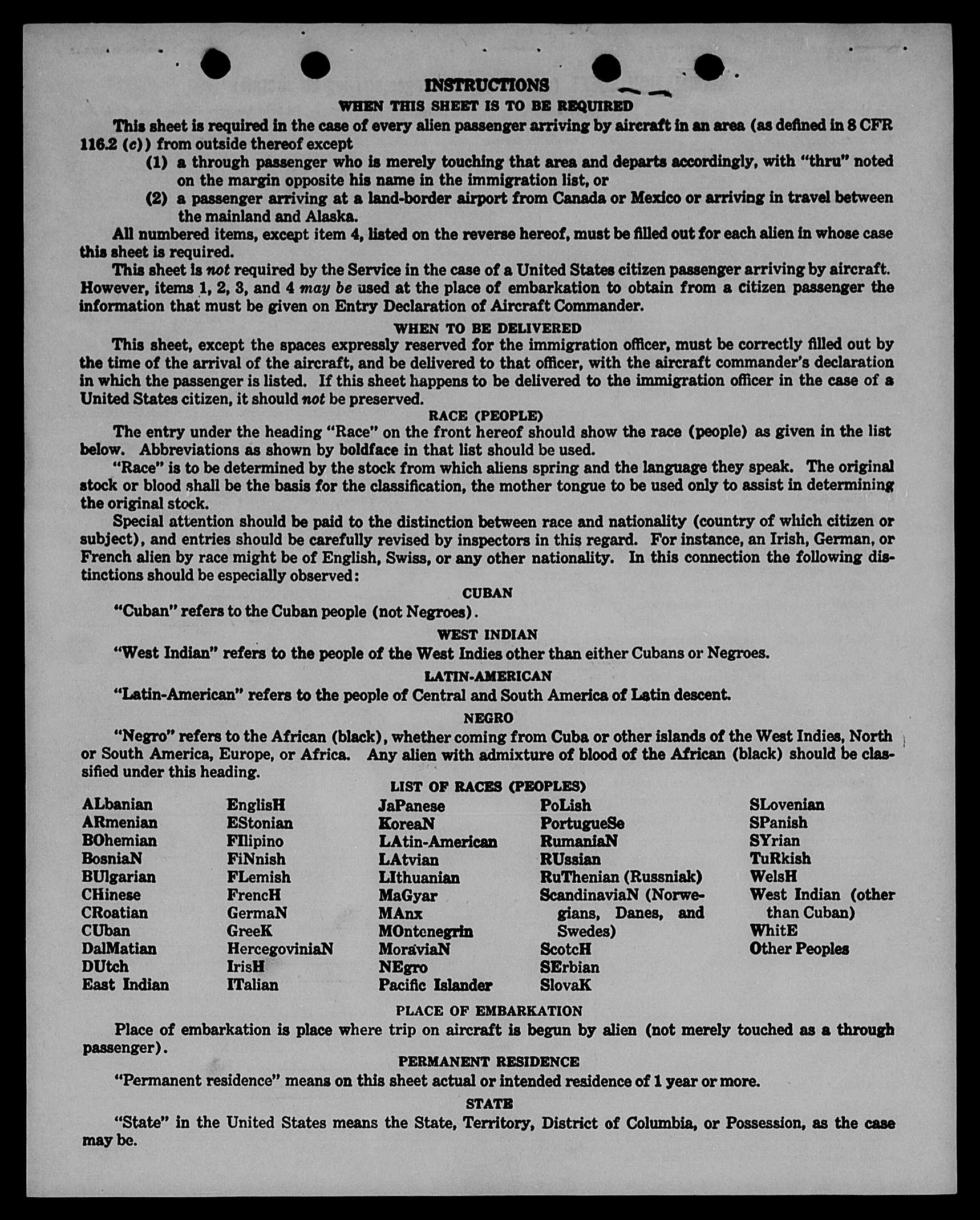 INSTRUCTIONS
WHEN THIS SHEET IS TO BE REQUIRED

This sheet is required in the case of every alien passenger arriving by aircraft in an area (as defined in 8 CFR 116.2 (c)) from outside thereof except

(1) a through passenger who is merely touching that area and departs accordingly, with "thru" noted on the margin opposite his name in the immigration list, or

(2) a passenger arriving at a land-border airport from Canada or Mexico or arriving in travel between the mainland and Alaska.

All numbered items, except item 4, listed on the reverse hereof, must be filled out for each alien in whose case this sheet is required.

This sheet is not required by the Service in the case of a United States citizen passenger arriving by aircraft. However, items 1, 2, 3, and 4 may be used at the place of embarkation to obtain from a citizen passenger the information that must be given on Entry Declaration of Aircraft Commander.

WHEN TO BE DELIVERED

This sheet, except the spaces expressly reserved for the immigration officer, must be correctly filled out by the time of the arrival of the aircraft, and be delivered to that officer, with the aircraft commander's declaration in which the passenger is listed. If this sheet happens to be delivered to the immigration officer in the case of a United States citizen, it should not be preserved.

RACE (PEOPLE)

The entry under the heading "Race" on the front hereof should show the race (people) as given in the list below. Abbreviations as shown by boldface in that list should be used.

"Race" is to be determined by the stock from which aliens spring and the language they speak. The original stock or blood shall be the basis for the classification, the mother tongue to be used only to assist in determining the original stock.

Special attention should be paid to the distinction between race and nationality (country of which citizen or subject), and entries should be carefully revised by inspectors in this regard. For instance, an Irish, German, or French alien by race might be of English, Swiss, or any other nationality. In this connection the following distinctions should be especially observed:

CUBAN

"Cuban" refers to the Cuban people (not Negroes).

WEST INDIAN

"West Indian" refers to the people of the West Indies other than either Cubans or Negroes.

LATIN-AMERICAN

"Latin-American" refers to the people of Central and South America of Latin descent.

NEGRO

"Negro" refers to the African (black), whether coming from Cuba or other islands of the West Indies, North or South America, Europe, or Africa. Any alien with admixture of blood of the African (black) should be classified under this heading.

LIST OF RACES (PEOPLES)

ALbanian
ARmenian
BOhemian
BosniaN
BUlgarian
CHinese
CRoatian
CUban
DalMatian
DUtch
East Indian

EnglisH
EStonian
FIlipino
FiNnish
FLemish
FrencH
GermaN
GreeK
HercegoviniaN
IrisH
ITalian

JaPanese
KoreaN
LAtin-American
LAtvian
LIthuanian
MaGyar
MAnx
MOntenegrin
MoraviaN
NEgro
Pacific Islander

PoLish
PortugueSe
RumaniaN
RUssian
RuThenian (Russniak)
ScandinaviaN (Norwegians, Danes, and Swedes)
ScotcH
SErbian
SlovaK

SLovenian
SPanish
SYrian
TuRkish
WelsH
West Indian (other than Cuban)
WhitE
Other Peoples

PLACE OF EMBARKATION

Place of embarkation is place where trip on aircraft is begun by alien (not merely touched as a through passenger).

PERMANENT RESIDENCE

"Permanent residence" means on this sheet actual or intended residence of 1 year or more.

STATE

"State" in the United States means the State, Territory, District of Columbia, or Possession, as the case may be.